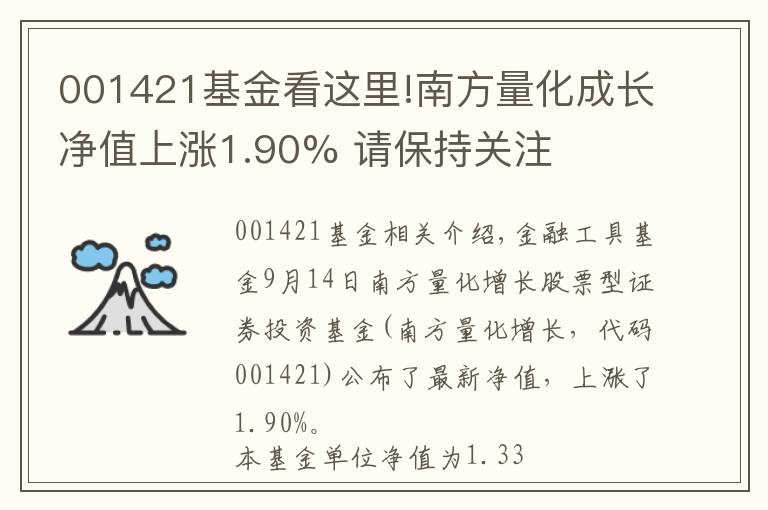 001421基金看这里!南方量化成长净值上涨1.90% 请保持关注

001421基金相关介绍,金融工具基金9月14日南方量化增长股票型证券投资基金(南方量化增长，代码001421)公布了最新净值，上涨了1.90%。
本基金单位净值为1.33